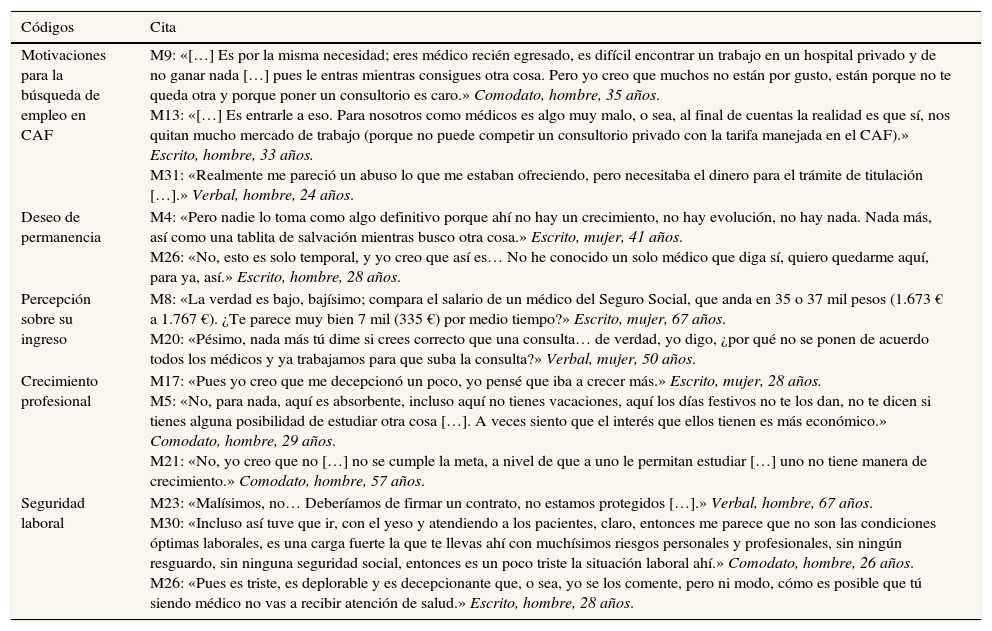 | Códigos | Cita |
|---|---|
| Motivaciones para la búsqueda de empleo en CAF | M9: «[…] Es por la misma necesidad; eres médico recién egresado, es difícil encontrar un trabajo en un hospital privado y de no ganar nada […] pues le entras mientras consigues otra cosa. Pero yo creo que muchos no están por gusto, están porque no te queda otra y porque poner un consultorio es caro.» Comodato, hombre, 35 años. M13: «[…] Es entrarle a eso. Para nosotros como médicos es algo muy malo, o sea, al final de cuentas la realidad es que sí, nos quitan mucho mercado de trabajo (porque no puede competir un consultorio privado con la tarifa manejada en el CAF).» Escrito, hombre, 33 años. M31: «Realmente me pareció un abuso lo que me estaban ofreciendo, pero necesitaba el dinero para el trámite de titulación […].» Verbal, hombre, 24 años. |
| Deseo de permanencia | M4: «Pero nadie lo toma como algo definitivo porque ahí no hay un crecimiento, no hay evolución, no hay nada. Nada más, así como una tablita de salvación mientras busco otra cosa.» Escrito, mujer, 41 años. M26: «No, esto es solo temporal, y yo creo que así es… No he conocido un solo médico que diga sí, quiero quedarme aquí, para ya, así.» Escrito, hombre, 28 años. |
| Percepción sobre su ingreso | M8: «La verdad es bajo, bajísimo; compara el salario de un médico del Seguro Social, que anda en 35 o 37 mil pesos (1.673 € a 1.767 €). ¿Te parece muy bien 7 mil (335 €) por medio tiempo?» Escrito, mujer, 67 años. M20: «Pésimo, nada más tú dime si crees correcto que una consulta… de verdad, yo digo, ¿por qué no se ponen de acuerdo todos los médicos y ya trabajamos para que suba la consulta?» Verbal, mujer, 50 años. |
| Crecimiento profesional | M17: «Pues yo creo que me decepcionó un poco, yo pensé que iba a crecer más.» Escrito, mujer, 28 años. M5: «No, para nada, aquí es absorbente, incluso aquí no tienes vacaciones, aquí los días festivos no te los dan, no te dicen si tienes alguna posibilidad de estudiar otra cosa […]. A veces siento que el interés que ellos tienen es más económico.» Comodato, hombre, 29 años. M21: «No, yo creo que no […] no se cumple la meta, a nivel de que a uno le permitan estudiar […] uno no tiene manera de crecimiento.» Comodato, hombre, 57 años. |
| Seguridad laboral | M23: «Malísimos, no… Deberíamos de firmar un contrato, no estamos protegidos […].» Verbal, hombre, 67 años. M30: «Incluso así tuve que ir, con el yeso y atendiendo a los pacientes, claro, entonces me parece que no son las condiciones óptimas laborales, es una carga fuerte la que te llevas ahí con muchísimos riesgos personales y profesionales, sin ningún resguardo, sin ninguna seguridad social, entonces es un poco triste la situación laboral ahí.» Comodato, hombre, 26 años. M26: «Pues es triste, es deplorable y es decepcionante que, o sea, yo se los comente, pero ni modo, cómo es posible que tú siendo médico no vas a recibir atención de salud.» Escrito, hombre, 28 años. |